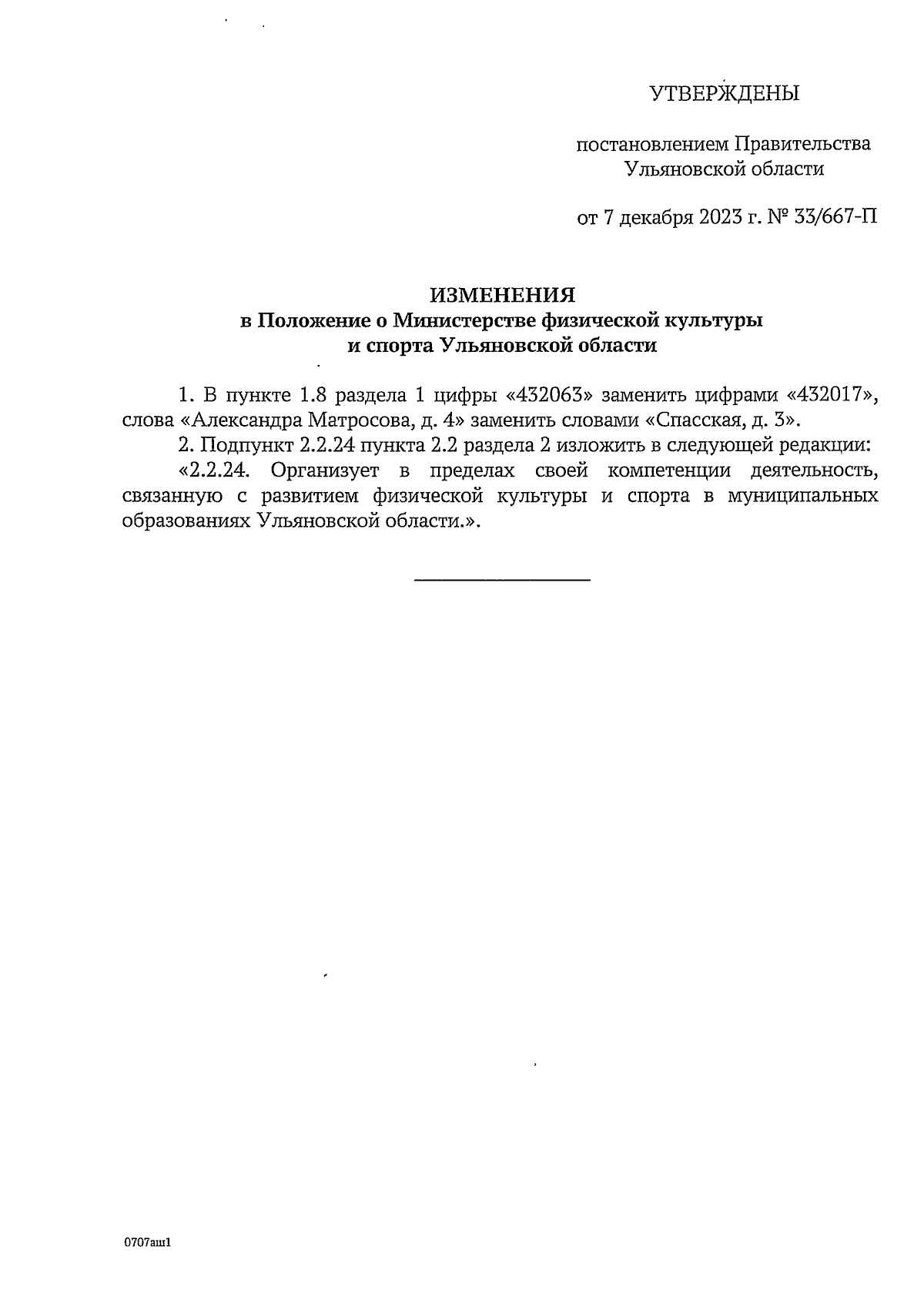 УТВЕРЖДЕНЫ

постановлением Правительства Ульяновской области

от 7 декабря 2023 г. № 33/667-П

ИЗМЕНЕНИЯ
в Положение о Министерстве физической культуры и спорта Ульяновской области

1. В пункте 1.8 раздела 1 цифры «432063» заменить цифрами «432017», слова «Александра Матросова, д. 4» заменить словами «Спасская, д. 3».

2. Подпункт 2.2.24 пункта 2.2 раздела 2 изложить в следующей редакции:

«2.2.24. Организует в пределах своей компетенции деятельность, связанную с развитием физической культуры и спорта в муниципальных образованиях Ульяновской области.».

0707аш1